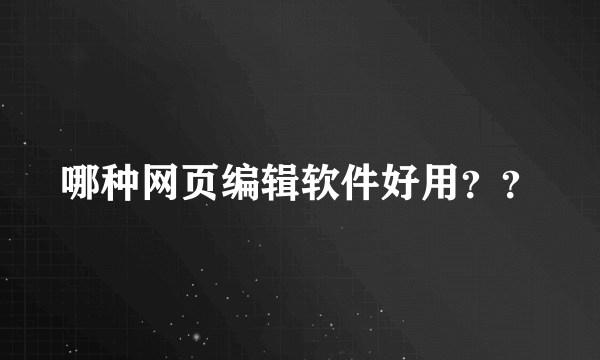 哪种网页编辑软件好用？？